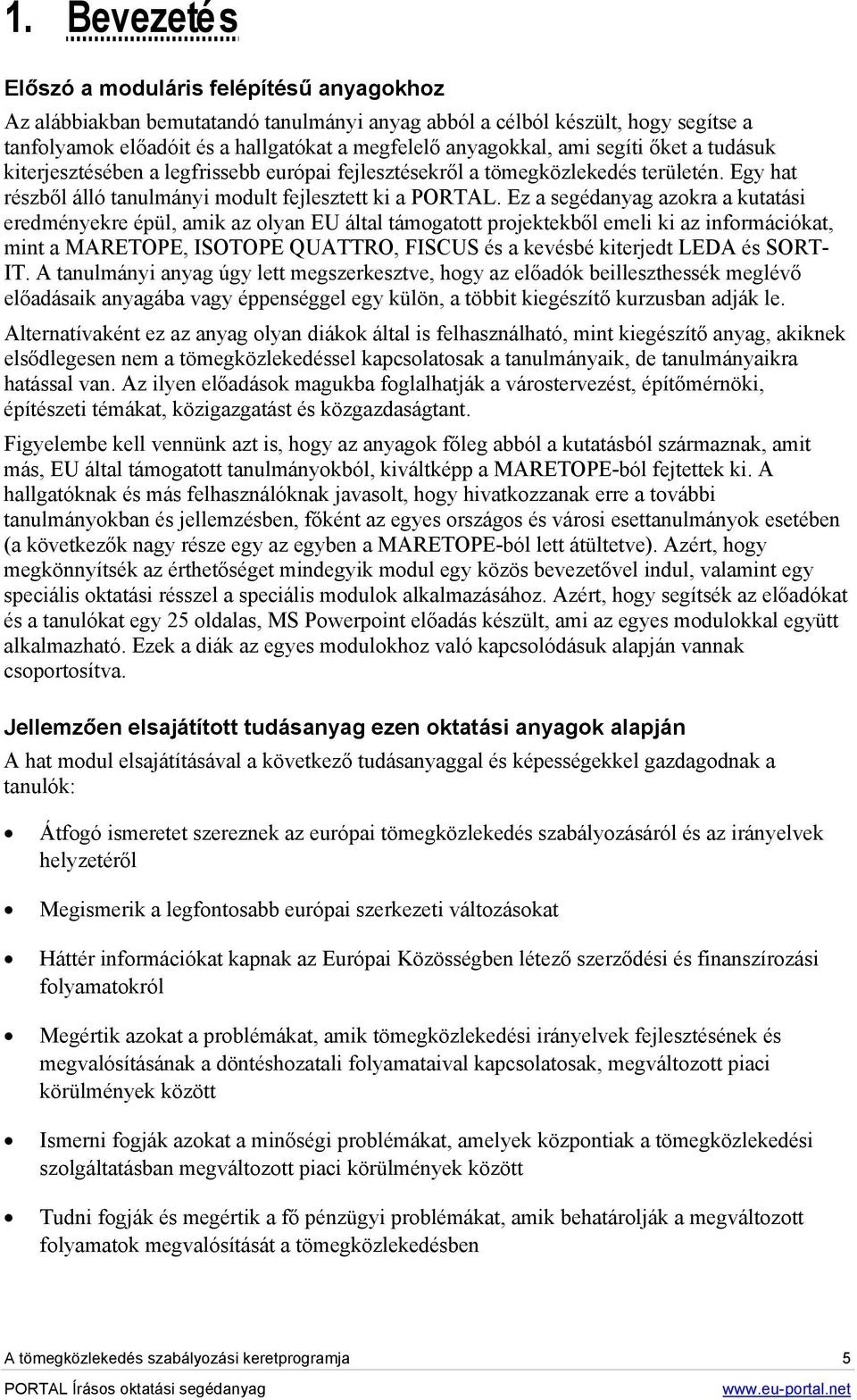 1. Bevezetés

Előszó a moduláris felépítésű anyagokhoz

Az alábbiakban bemutatandó tanulmányi anyag abból a célból készült, hogy segítse a tanfolyamok előadóit és a hallgatókat a megfelelő anyagokkal, ami segíti őket a tudásuk kiterjesztésében a legfrissebb európai fejlesztésekről a tömegközlekedés területén. Egy hat részből álló tanulmányi modult fejlesztett ki a PORTAL. Ez a segédanyag azokra a kutatási eredményekre épül, amik az olyan EU által támogatott projektekből emeli ki az információkat, mint a MARETOPE, ISOTOPE QUATTRO, FISCUS és a kevésbé kiterjedt LEDA és SORT-IT. A tanulmányi anyag úgy lett megszerkesztve, hogy az előadók beilleszthessék meglévő előadásaik anyagába vagy éppenséggel egy külön, a többit kiegészítő kurzusban adják le.

Alternatívaként ez az anyag olyan diákok által is felhasználható, mint kiegészítő anyag, akiknek elsődlegesen nem a tömegközlekedéssel kapcsolatosak a tanulmányaik, de tanulmányaikra hatással van. Az ilyen előadások magukba foglalhatják a várostervezést, építőmérnöki, építészeti témákat, közigazgatást és közgazdaságtant.

Figyelembe kell vennünk azt is, hogy az anyagok főleg abból a kutatásból származnak, amit más, EU által támogatott tanulmányokból, kiváltképp a MARETOPE-ból fejtettek ki. A hallgatóknak és más felhasználóknak javasolt, hogy hivatkozzanak erre a további tanulmányokban és jellemzésben, főként az egyes országos és városi esettanulmányok esetében (a következők nagy része egy az egyben a MARETOPE-ból lett átültetve). Azért, hogy megkönnyítsék az érthetőséget mindegyik modul egy közös bevezetővel indul, valamint egy speciális oktatási résszel a speciális modulok alkalmazásához. Azért, hogy segítsék az előadókat és a tanulókat egy 25 oldalas, MS Powerpoint előadás készült, ami az egyes modulokkal együtt alkalmazható. Ezek a diák az egyes modulokhoz való kapcsolódásuk alapján vannak csoportosítva.

Jellemzően elsajátított tudásanyag ezen oktatási anyagok alapján

A hat modul elsajátításával a következő tudásanyaggal és képességekkel gazdagodnak a tanulók:

• Átfogó ismeretet szereznek az európai tömegközlekedés szabályozásáról és az irányelvek helyzetéről

• Megismerik a legfontosabb európai szerkezeti változásokat

• Háttér információkat kapnak az Európai Közösségben létező szerződési és finanszírozási folyamatokról

• Megértik azokat a problémákat, amik tömegközlekedési irányelvek fejlesztésének és megvalósításának a döntéshozatali folyamataival kapcsolatosak, megváltozott piaci körülmények között

• Ismerni fogják azokat a minőségi problémákat, amelyek központiak a tömegközlekedési szolgáltatásban megváltozott piaci körülmények között

• Tudni fogják és megértik a fő pénzügyi problémákat, amik behatárolják a megváltozott folyamatok megvalósítását a tömegközlekedésben

A tömegközlekedés szabályozási keretprogramja 5
PORTAL Írásos oktatási segédanyag www.eu-portal.net